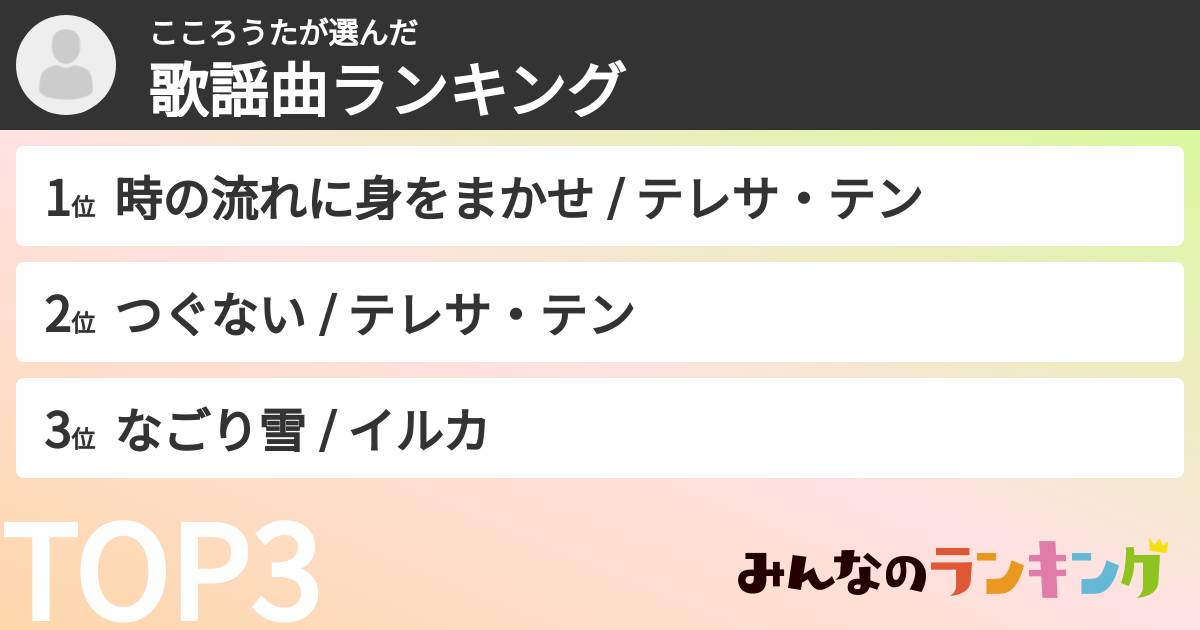 こころうたが選んだ
歌謡曲ランキング

1位 時の流れに身をまかせ / テレサ・テン

2位 つぐない / テレサ・テン

3位 なごり雪 / イルカ

TOP3

みんなのランキング